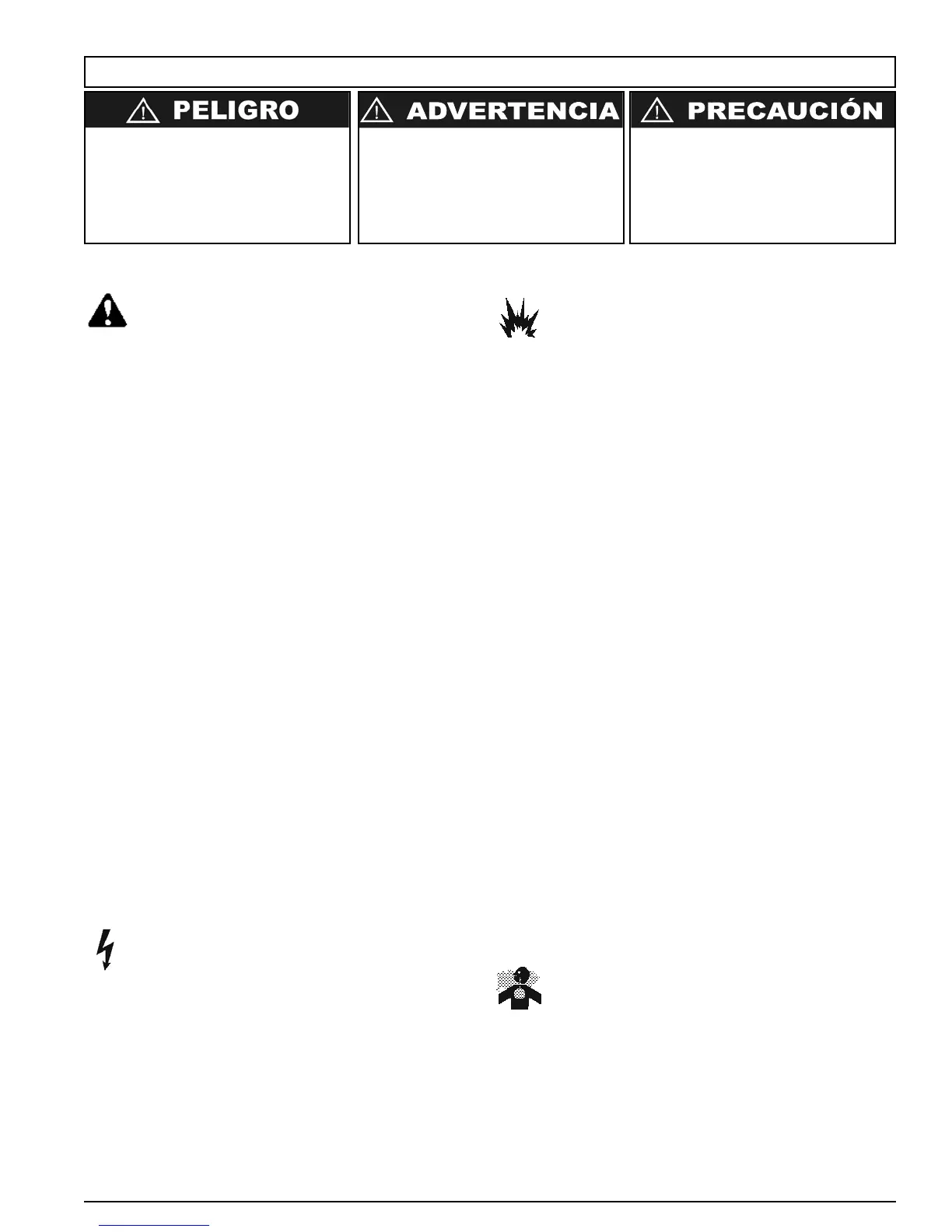 PELIGRO

ADVERTENCIA

PRECAUCIÓN